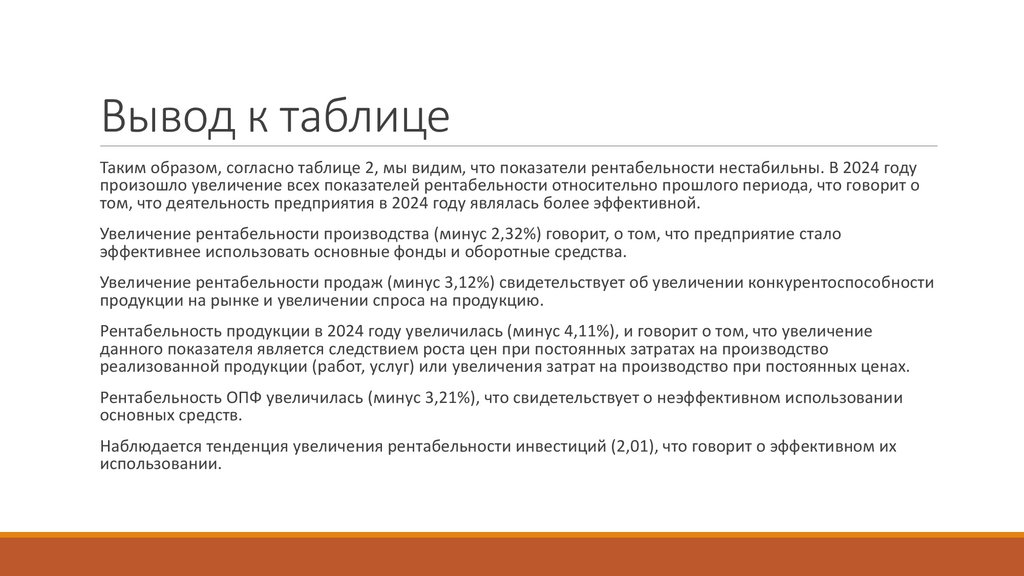 Вывод к таблице

Таким образом, согласно таблице 2, мы видим, что показатели рентабельности нестабильны. В 2024 году произошло увеличение всех показателей рентабельности относительно прошлого периода, что говорит о том, что деятельность предприятия в 2024 году являлась более эффективной.

Увеличение рентабельности производства (минус 2,32%) говорит, о том, что предприятие стало эффективнее использовать основные фонды и оборотные средства.

Увеличение рентабельности продаж (минус 3,12%) свидетельствует об увеличении конкурентоспособности продукции на рынке и увеличении спроса на продукцию.

Рентабельность продукции в 2024 году увеличилась (минус 4,11%), и говорит о том, что увеличение данного показателя является следствием роста цен при постоянных затратах на производство реализованной продукции (работ, услуг) или увеличения затрат на производство при постоянных ценах.

Рентабельность ОПФ увеличилась (минус 3,21%), что свидетельствует о неэффективном использовании основных средств.

Наблюдается тенденция увеличения рентабельности инвестиций (2,01), что говорит о эффективном их использовании.